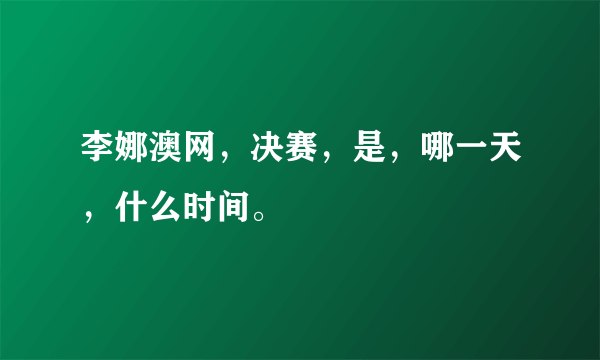 李娜澳网，决赛，是，哪一天，什么时间。